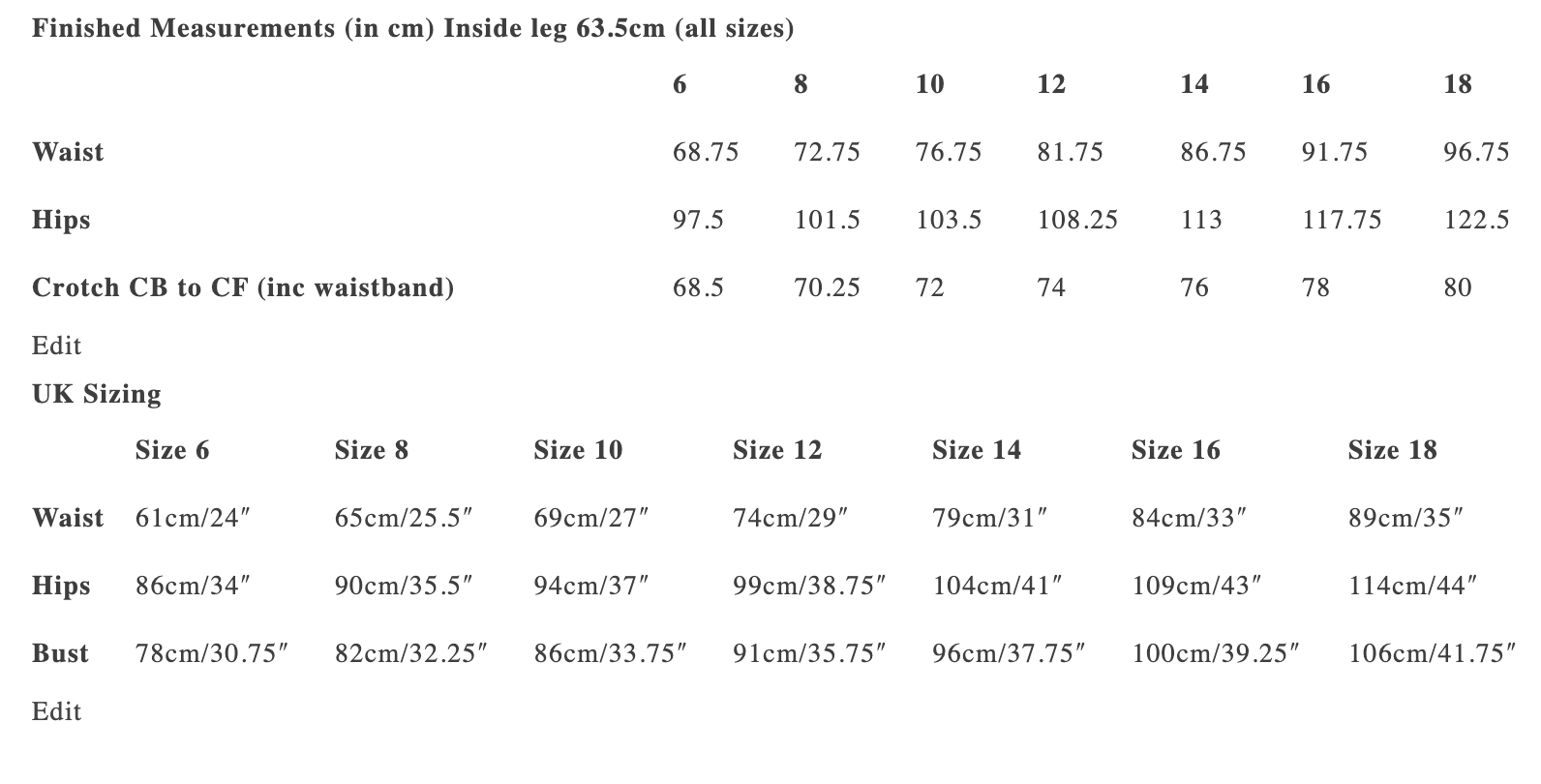 Finished Measurements (in cm) Inside leg 63.5cm (all sizes)

| | 6 | 8 | 10 | 12 | 14 | 16 | 18 |
|---|---|---|---|---|---|---|---|
| Waist | 68.75 | 72.75 | 76.75 | 81.75 | 86.75 | 91.75 | 96.75 |
| Hips | 97.5 | 101.5 | 103.5 | 108.25 | 113 | 117.75 | 122.5 |
| Crotch CB to CF (inc waistband) | 68.5 | 70.25 | 72 | 74 | 76 | 78 | 80 |

Edit

UK Sizing

| | Size 6 | Size 8 | Size 10 | Size 12 | Size 14 | Size 16 | Size 18 |
|---|---|---|---|---|---|---|---|
| Waist | 61cm/24″ | 65cm/25.5″ | 69cm/27″ | 74cm/29″ | 79cm/31″ | 84cm/33″ | 89cm/35″ |
| Hips | 86cm/34″ | 90cm/35.5″ | 94cm/37″ | 99cm/38.75″ | 104cm/41″ | 109cm/43″ | 114cm/44″ |
| Bust | 78cm/30.75″ | 82cm/32.25″ | 86cm/33.75″ | 91cm/35.75″ | 96cm/37.75″ | 100cm/39.25″ | 106cm/41.75″ |

Edit